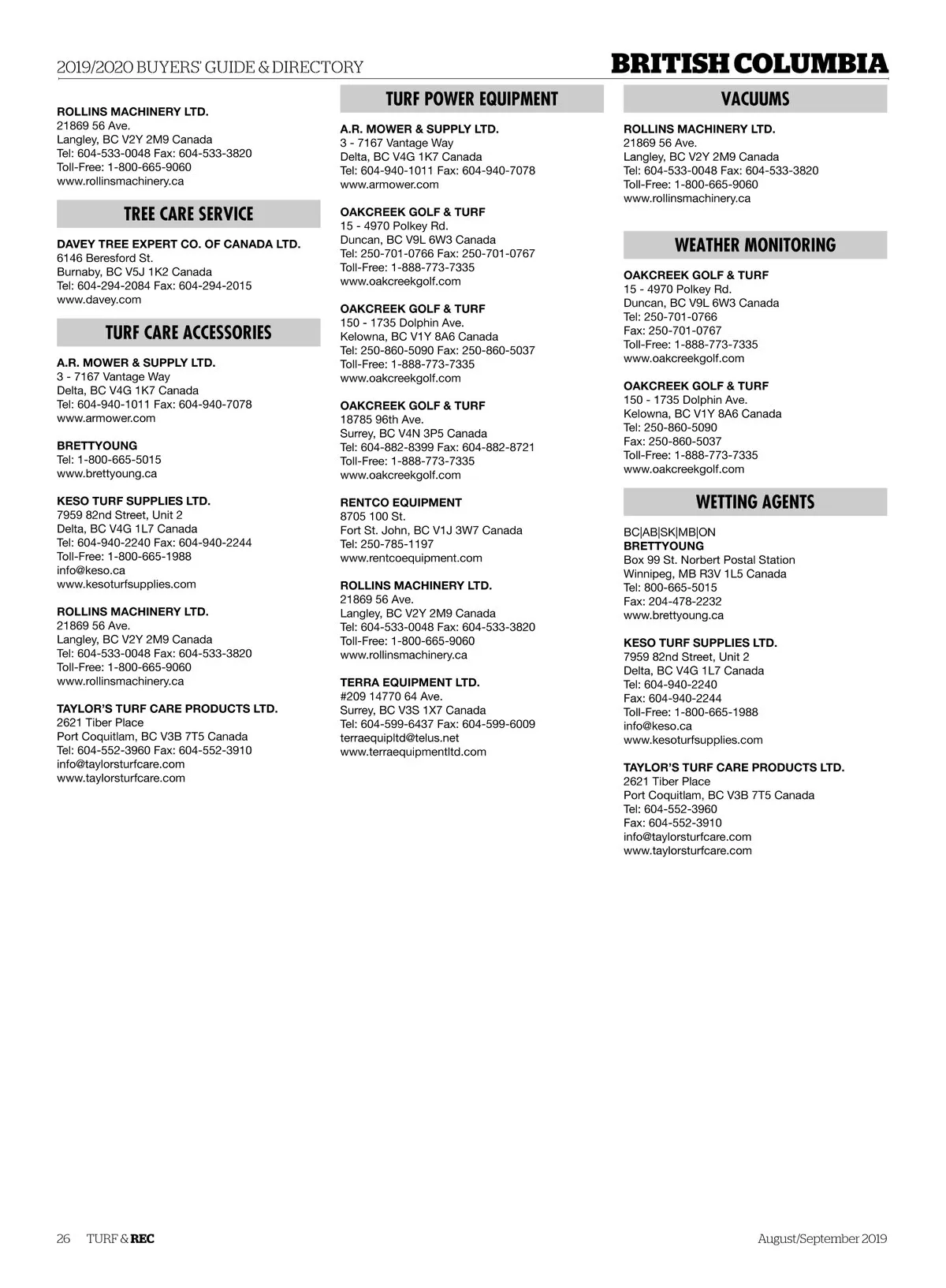 2019/2020 BUYERS' GUIDE & DIRECTORY

BRITISH COLUMBIA

ROLLINS MACHINERY LTD.
21869 56 Ave.
Langley, BC V2Y 2M9 Canada
Tel: 604-533-0048 Fax: 604-533-3820
Toll-Free: 1-800-665-9060
www.rollinsmachinery.ca

TREE CARE SERVICE

DAVEY TREE EXPERT CO. OF CANADA LTD.
6146 Beresford St.
Burnaby, BC V5J 1K2 Canada
Tel: 604-294-2084 Fax: 604-294-2015
www.davey.com

TURF CARE ACCESSORIES

A.R. MOWER & SUPPLY LTD.
3 - 7167 Vantage Way
Delta, BC V4G 1K7 Canada
Tel: 604-940-1011 Fax: 604-940-7078
www.armower.com

BRETTYOUNG
Tel: 1-800-665-5015
www.brettyoung.ca

KESO TURF SUPPLIES LTD.
7959 82nd Street, Unit 2
Delta, BC V4G 1L7 Canada
Tel: 604-940-2240 Fax: 604-940-2244
Toll-Free: 1-800-665-1988
info@keso.ca
www.kesoturfsupplies.com

ROLLINS MACHINERY LTD.
21869 56 Ave.
Langley, BC V2Y 2M9 Canada
Tel: 604-533-0048 Fax: 604-533-3820
Toll-Free: 1-800-665-9060
www.rollinsmachinery.ca

TAYLOR'S TURF CARE PRODUCTS LTD.
2621 Tiber Place
Port Coquitlam, BC V3B 7T5 Canada
Tel: 604-552-3960 Fax: 604-552-3910
info@taylorsturfcare.com
www.taylorsturfcare.com

TURF POWER EQUIPMENT

A.R. MOWER & SUPPLY LTD.
3 - 7167 Vantage Way
Delta, BC V4G 1K7 Canada
Tel: 604-940-1011 Fax: 604-940-7078
www.armower.com

OAKCREEK GOLF & TURF
15 - 4970 Polkey Rd.
Duncan, BC V9L 6W3 Canada
Tel: 250-701-0766 Fax: 250-701-0767
Toll-Free: 1-888-773-7335
www.oakcreekgolf.com

OAKCREEK GOLF & TURF
150 - 1735 Dolphin Ave.
Kelowna, BC V1Y 8A6 Canada
Tel: 250-860-5090 Fax: 250-860-5037
Toll-Free: 1-888-773-7335
www.oakcreekgolf.com

OAKCREEK GOLF & TURF
18785 96th Ave.
Surrey, BC V4N 3P5 Canada
Tel: 604-882-8399 Fax: 604-882-8721
Toll-Free: 1-888-773-7335
www.oakcreekgolf.com

RENTCO EQUIPMENT
8705 100 St.
Fort St. John, BC V1J 3W7 Canada
Tel: 250-785-1197
www.rentcoequipment.com

ROLLINS MACHINERY LTD.
21869 56 Ave.
Langley, BC V2Y 2M9 Canada
Tel: 604-533-0048 Fax: 604-533-3820
Toll-Free: 1-800-665-9060
www.rollinsmachinery.ca

TERRA EQUIPMENT LTD.
#209 14770 64 Ave.
Surrey, BC V3S 1X7 Canada
Tel: 604-599-6437 Fax: 604-599-6009
terraequipltd@telus.net
www.terraequipmentltd.com

VACUUMS

ROLLINS MACHINERY LTD.
21869 56 Ave.
Langley, BC V2Y 2M9 Canada
Tel: 604-533-0048 Fax: 604-533-3820
Toll-Free: 1-800-665-9060
www.rollinsmachinery.ca

WEATHER MONITORING

OAKCREEK GOLF & TURF
15 - 4970 Polkey Rd.
Duncan, BC V9L 6W3 Canada
Tel: 250-701-0766
Fax: 250-701-0767
Toll-Free: 1-888-773-7335
www.oakcreekgolf.com

OAKCREEK GOLF & TURF
150 - 1735 Dolphin Ave.
Kelowna, BC V1Y 8A6 Canada
Tel: 250-860-5090
Fax: 250-860-5037
Toll-Free: 1-888-773-7335
www.oakcreekgolf.com

WETTING AGENTS

BC|AB|SK|MB|ON
BRETTYOUNG
Box 99 St. Norbert Postal Station
Winnipeg, MB R3V 1L5 Canada
Tel: 800-665-5015
Fax: 204-478-2232
www.brettyoung.ca

KESO TURF SUPPLIES LTD.
7959 82nd Street, Unit 2
Delta, BC V4G 1L7 Canada
Tel: 604-940-2240
Fax: 604-940-2244
Toll-Free: 1-800-665-1988
info@keso.ca
www.kesoturfsupplies.com

TAYLOR'S TURF CARE PRODUCTS LTD.
2621 Tiber Place
Port Coquitlam, BC V3B 7T5 Canada
Tel: 604-552-3960
Fax: 604-552-3910
info@taylorsturfcare.com
www.taylorsturfcare.com

26 TURF & REC

August/September 2019